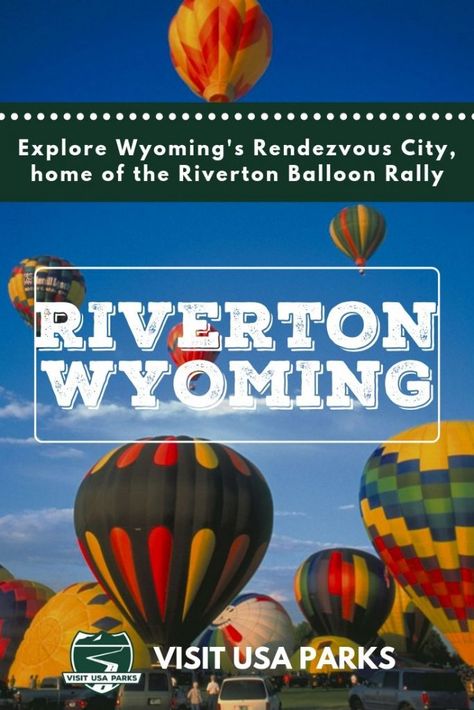 Explore Wyoming's Rendezvous City, home of the Riverton Balloon Rally

RIVERTON WYOMING

VISIT USA PARKS

VISIT USA PARKS